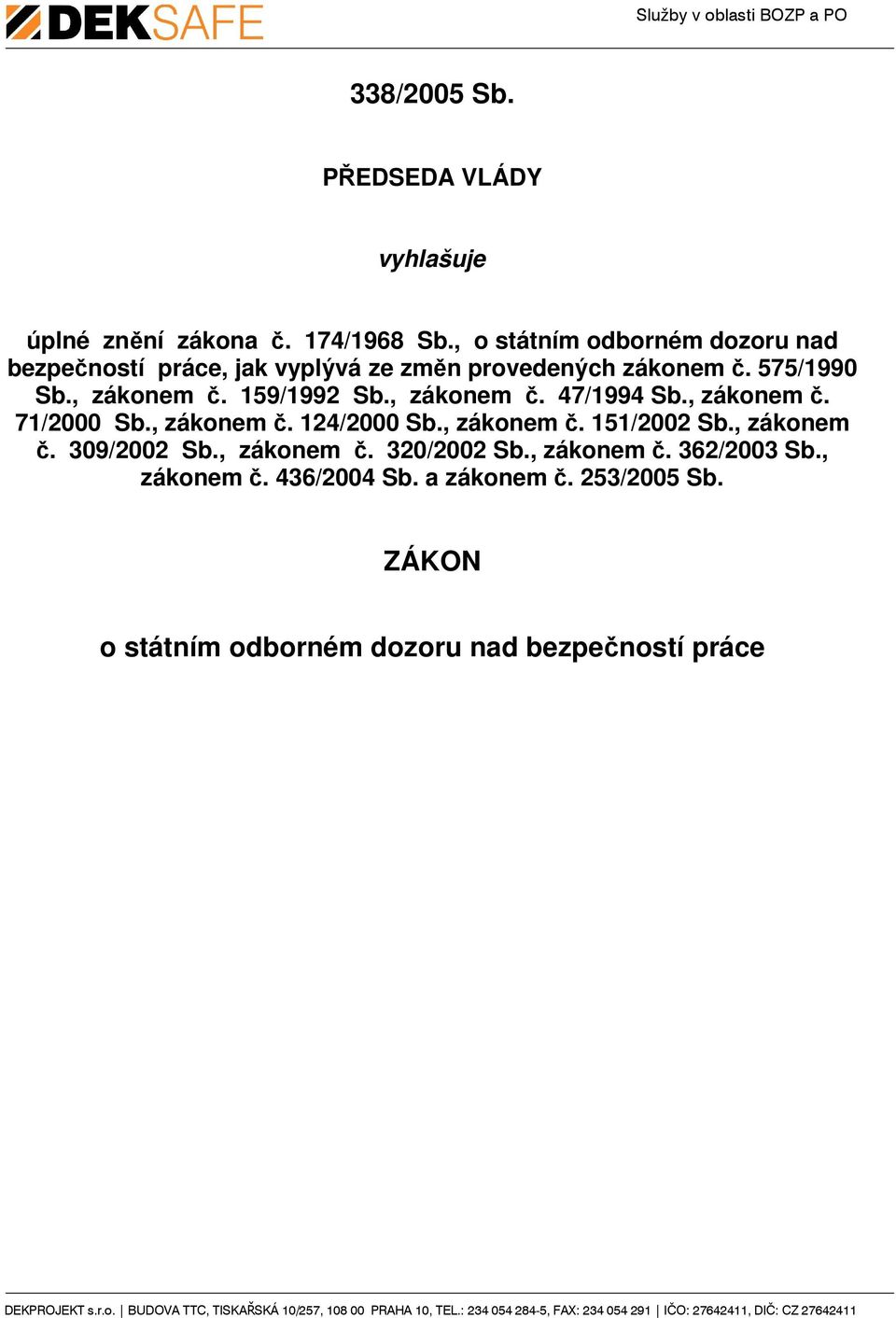 DEKSAFE

Služby v oblasti BOZP a PO

338/2005 Sb.

PŘEDSEDA VLÁDY

vyhlašuje

úplné znění zákona č. 174/1968 Sb., o státním odborném dozoru nad bezpečností práce, jak vyplývá ze změn provedených zákonem č. 575/1990 Sb., zákonem č. 159/1992 Sb., zákonem č. 47/1994 Sb., zákonem č. 71/2000 Sb., zákonem č. 124/2000 Sb., zákonem č. 151/2002 Sb., zákonem č. 309/2002 Sb., zákonem č. 320/2002 Sb., zákonem č. 362/2003 Sb., zákonem č. 436/2004 Sb. a zákonem č. 253/2005 Sb.

ZÁKON

o státním odborném dozoru nad bezpečností práce

DEKPROJEKT s.r.o. | BUDOVA TTC, TISKAŘSKÁ 10/257, 108 00 PRAHA 10, TEL.: 234 054 284-5, FAX: 234 054 291 | IČO: 27642411, DIČ: CZ 27642411